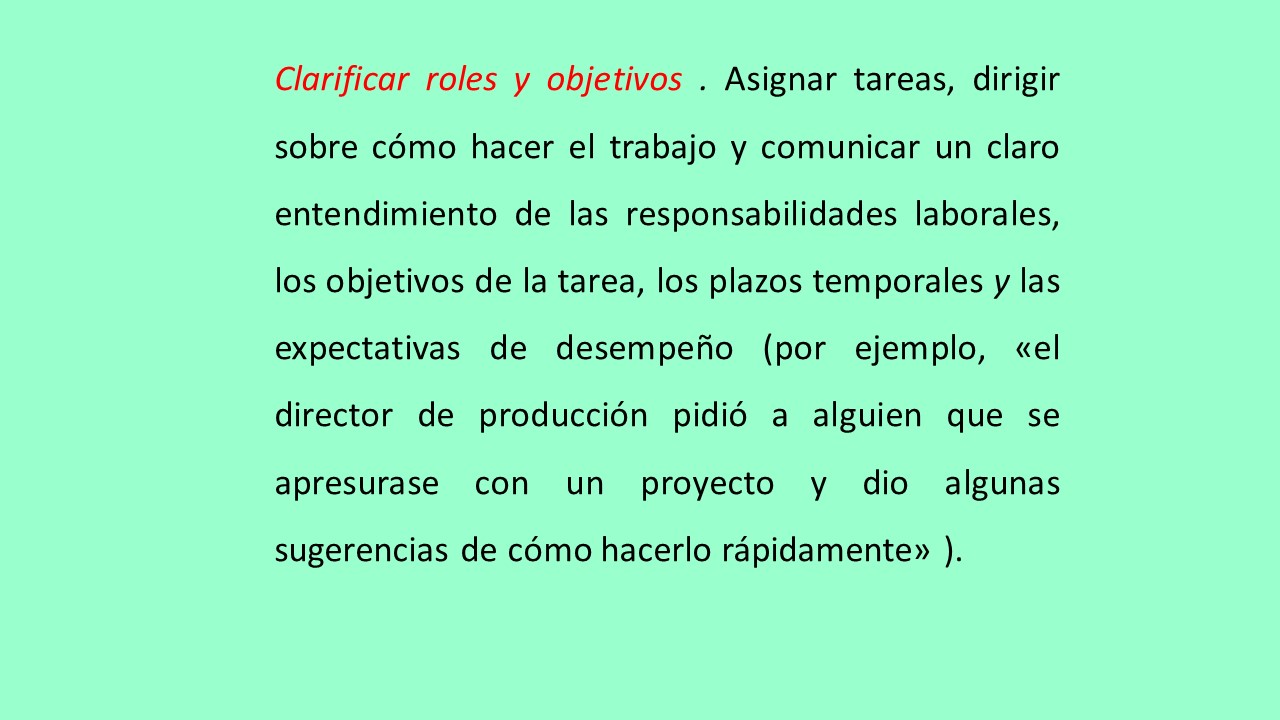 Clarificar roles y objetivos . Asignar tareas, dirigir sobre cómo hacer el trabajo y comunicar un claro entendimiento de las responsabilidades laborales, los objetivos de la tarea, los plazos temporales y las expectativas de desempeño (por ejemplo, «el director de producción pidió a alguien que se apresurase con un proyecto y dio algunas sugerencias de cómo hacerlo rápidamente» ).